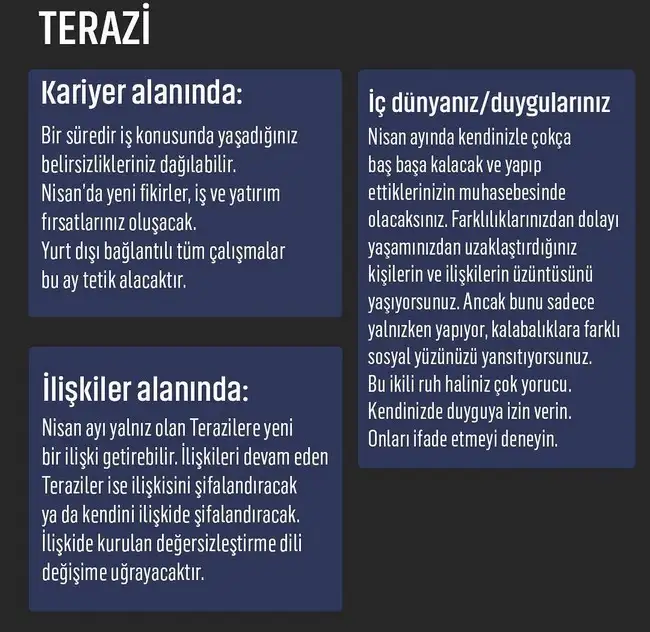 TERAZİ

Kariyer alanında:

Bir süredir iş konusunda yaşadığınız belirsizlikleriniz dağılabilir.
Nisan'da yeni fikirler, iş ve yatırım fırsatlarınız oluşacak.
Yurt dışı bağlantılı tüm çalışmalar bu ay tetik alacaktır.

İlişkiler alanında:

Nisan ayı yalnız olan Terazilere yeni bir ilişki getirebilir. İlişkileri devam eden Teraziler ise ilişkisini şifalandıracak ya da kendini ilişkide şifalandıracak.
İlişkide kurulan değersizleştirme dili değişime uğrayacaktır.

İç dünyanız/duygularınız

Nisan ayında kendinizle çokça baş başa kalacak ve yapıp ettiklerinizin muhasebesinde olacaksınız. Farklılıklarınızdan dolayı yaşamınızdan uzaklaştırdığınız kişilerin ve ilişkilerin üzüntüsünü yaşıyorsunuz. Ancak bunu sadece yalnızken yapıyor, kalabalıklara farklı sosyal yüzünüzü yansıtıyorsunuz.
Bu ikili ruh haliniz çok yorucu.
Kendinizde duyguya izin verin.
Onları ifade etmeyi deneyin.